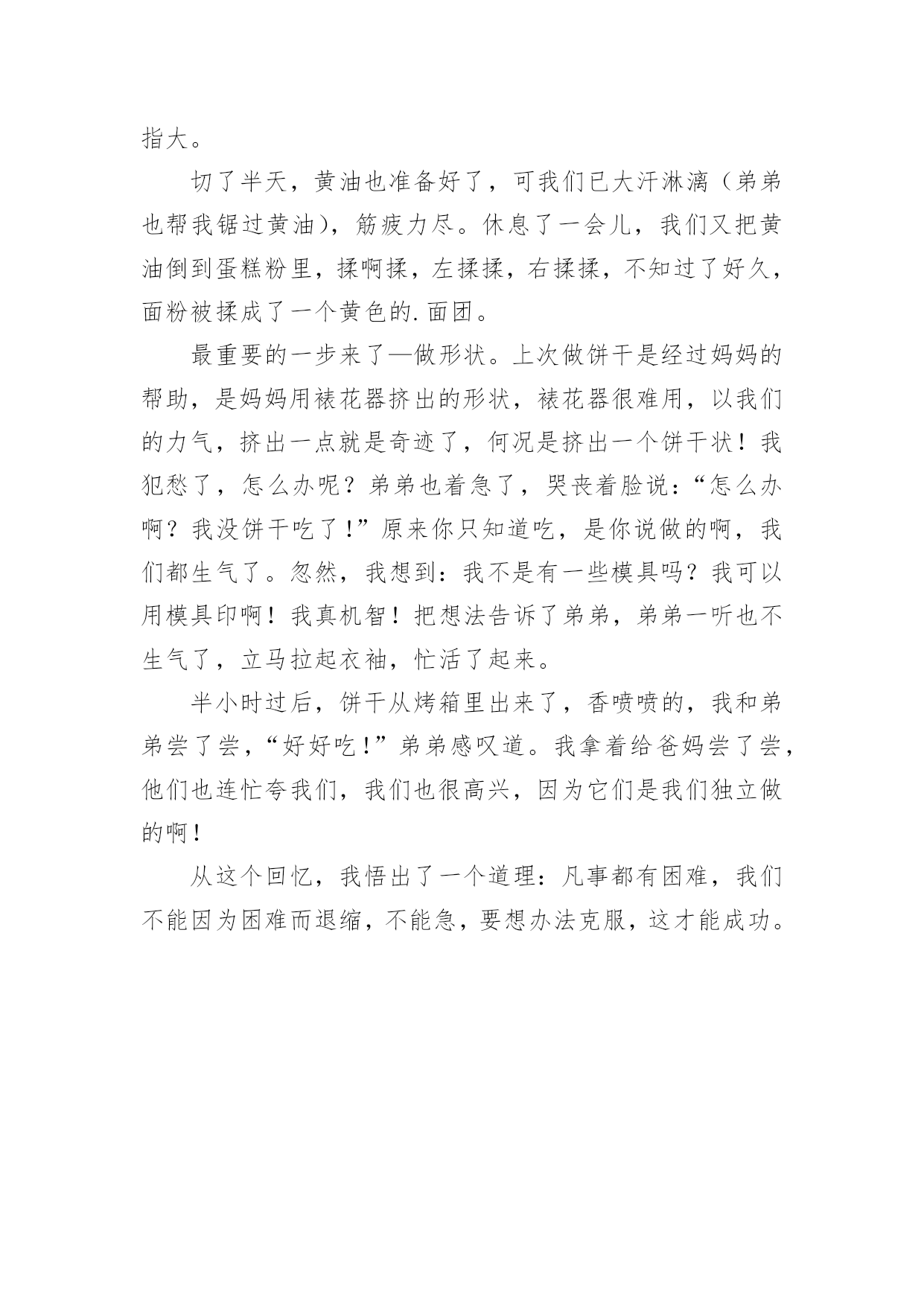 指大。

切了半天，黄油也准备好了，可我们已大汗淋漓（弟弟也帮我锯过黄油），筋疲力尽。休息了一会儿，我们又把黄油倒到蛋糕粉里，揉啊揉，左揉揉，右揉揉，不知过了好久，面粉被揉成了一个黄色的.面团。

最重要的一步来了—做形状。上次做饼干是经过妈妈的帮助，是妈妈用裱花器挤出的形状，裱花器很难用，以我们的力气，挤出一点就是奇迹了，何况是挤出一个饼干状！我犯愁了，怎么办呢？弟弟也着急了，哭丧着脸说：“怎么办啊？我没饼干吃了！”原来你只知道吃，是你说做的啊，我们都生气了。忽然，我想到：我不是有一些模具吗？我可以用模具印啊！我真机智！把想法告诉了弟弟，弟弟一听也不生气了，立马拉起衣袖，忙活了起来。

半小时过后，饼干从烤箱里出来了，香喷喷的，我和弟弟尝了尝，“好好吃！”弟弟感叹道。我拿着给爸妈尝了尝，他们也连忙夸我们，我们也很高兴，因为它们是我们独立做的啊！

从这个回忆，我悟出了一个道理：凡事都有困难，我们不能因为困难而退缩，不能急，要想办法克服，这才能成功。